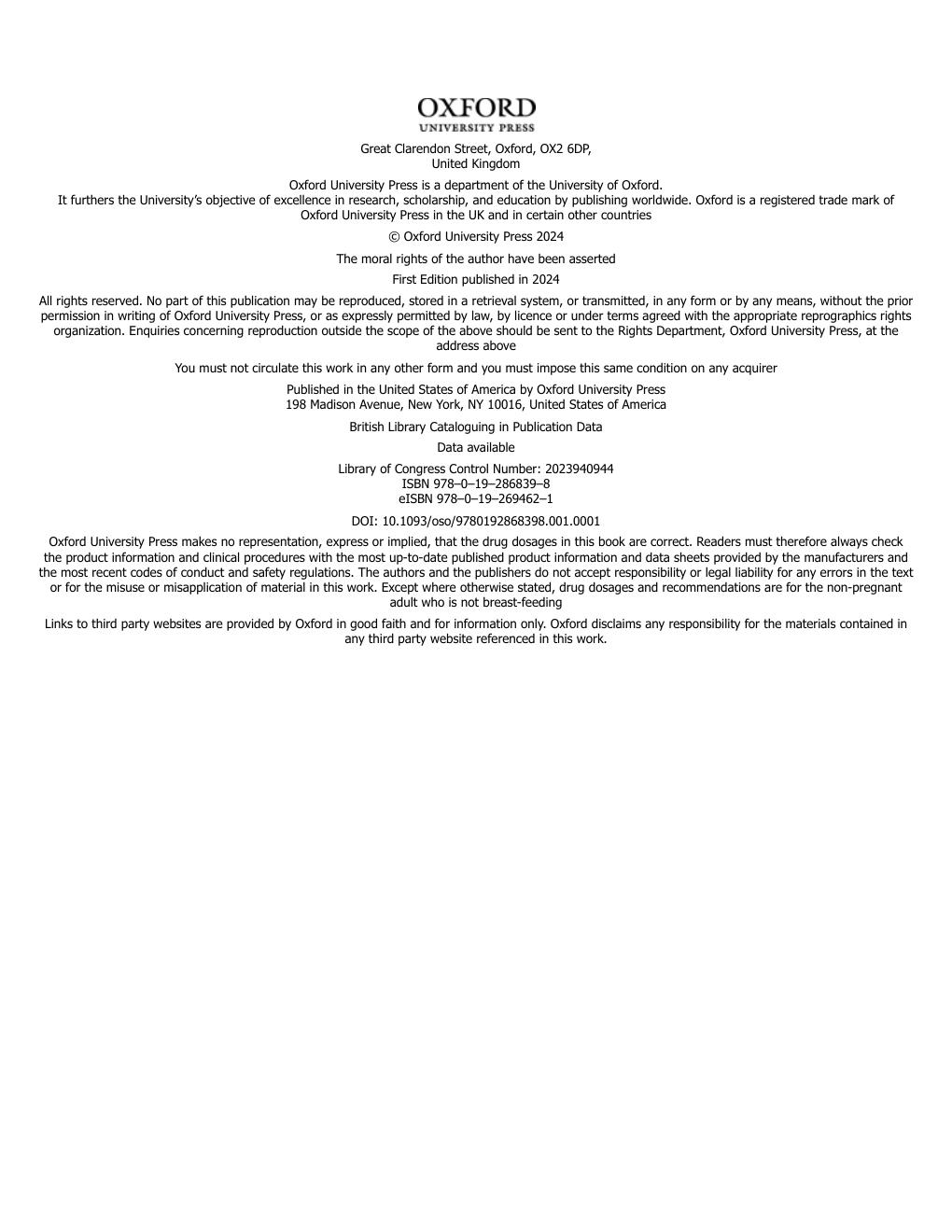 OXFORD
UNIVERSITY PRESS

Great Clarendon Street, Oxford, OX2 6DP,
United Kingdom

Oxford University Press is a department of the University of Oxford.
It furthers the University's objective of excellence in research, scholarship, and education by publishing worldwide. Oxford is a registered trade mark of Oxford University Press in the UK and in certain other countries

© Oxford University Press 2024

The moral rights of the author have been asserted

First Edition published in 2024

All rights reserved. No part of this publication may be reproduced, stored in a retrieval system, or transmitted, in any form or by any means, without the prior permission in writing of Oxford University Press, or as expressly permitted by law, by licence or under terms agreed with the appropriate reprographics rights organization. Enquiries concerning reproduction outside the scope of the above should be sent to the Rights Department, Oxford University Press, at the address above

You must not circulate this work in any other form and you must impose this same condition on any acquirer

Published in the United States of America by Oxford University Press
198 Madison Avenue, New York, NY 10016, United States of America

British Library Cataloguing in Publication Data

Data available

Library of Congress Control Number: 2023940944
ISBN 978–0–19–286839–8
eISBN 978–0–19–269462–1

DOI: 10.1093/oso/9780192868398.001.0001

Oxford University Press makes no representation, express or implied, that the drug dosages in this book are correct. Readers must therefore always check the product information and clinical procedures with the most up-to-date published product information and data sheets provided by the manufacturers and the most recent codes of conduct and safety regulations. The authors and the publishers do not accept responsibility or legal liability for any errors in the text or for the misuse or misapplication of material in this work. Except where otherwise stated, drug dosages and recommendations are for the non-pregnant adult who is not breast-feeding

Links to third party websites are provided by Oxford in good faith and for information only. Oxford disclaims any responsibility for the materials contained in any third party website referenced in this work.